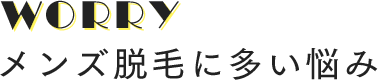 WORRY
メンズ脱毛に多い悩み